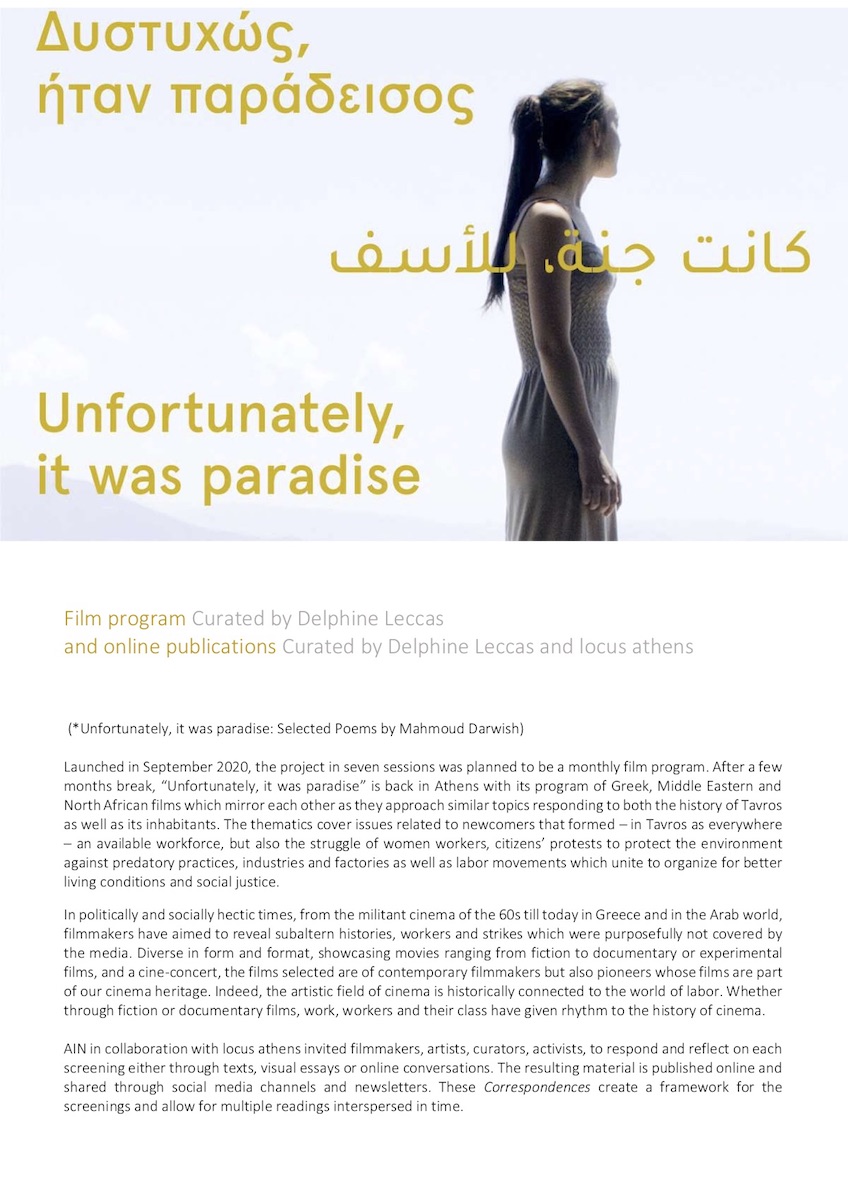 Δυστυχώς, ήταν παράδεισος

كانت جنة، للأسف

Unfortunately, it was paradise

Film program Curated by Delphine Leccas
and online publications Curated by Delphine Leccas and locus athens

(*Unfortunately, it was paradise: Selected Poems by Mahmoud Darwish)

Launched in September 2020, the project in seven sessions was planned to be a monthly film program. After a few months break, "Unfortunately, it was paradise" is back in Athens with its program of Greek, Middle Eastern and North African films which mirror each other as they approach similar topics responding to both the history of Tavros as well as its inhabitants. The thematics cover issues related to newcomers that formed – in Tavros as everywhere – an available workforce, but also the struggle of women workers, citizens' protests to protect the environment against predatory practices, industries and factories as well as labor movements which unite to organize for better living conditions and social justice.

In politically and socially hectic times, from the militant cinema of the 60s till today in Greece and in the Arab world, filmmakers have aimed to reveal subaltern histories, workers and strikes which were purposefully not covered by the media. Diverse in form and format, showcasing movies ranging from fiction to documentary or experimental films, and a cine-concert, the films selected are of contemporary filmmakers but also pioneers whose films are part of our cinema heritage. Indeed, the artistic field of cinema is historically connected to the world of labor. Whether through fiction or documentary films, work, workers and their class have given rhythm to the history of cinema.

AIN in collaboration with locus athens invited filmmakers, artists, curators, activists, to respond and reflect on each screening either through texts, visual essays or online conversations. The resulting material is published online and shared through social media channels and newsletters. These Correspondences create a framework for the screenings and allow for multiple readings interspersed in time.